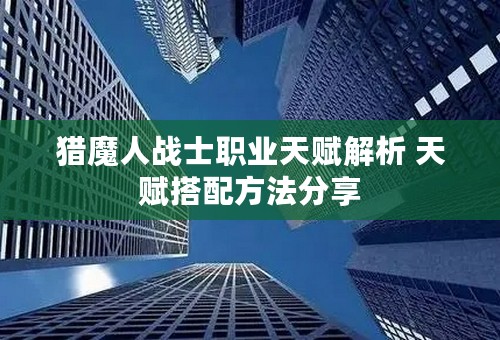 猎魔人战士职业天赋解析 天赋搭配方法分享